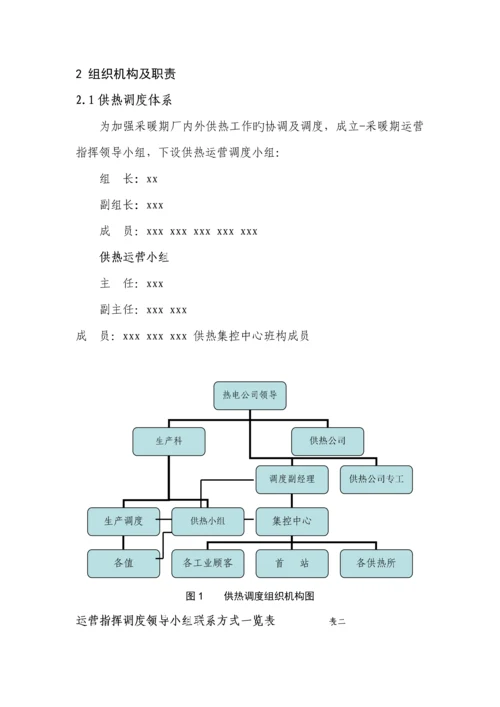 2 组织机构及职责

2.1 供热调度体系

为加强采暖期厂内外供热工作旳协调及调度，成立-采暖期运营指挥领导小组，下设供热运营调度小组：

组　长：xx

副组长：xxx

成　员：xxx xxx xxx xxx xxx

供热运营小组

主　任：xxx

副主任：xxx xxx

成　员：xxx xxx xxx 供热集控中心班构成员

热电公司领导

生产科

供热公司

调度副经理

供热公司专工

生产调度

供热小组

集控中心

各值

各工业顾客

首　站

各供热所

图 1　　供热调度组织机构图

运营指挥调度领导小组联系方式一览表　　　表二